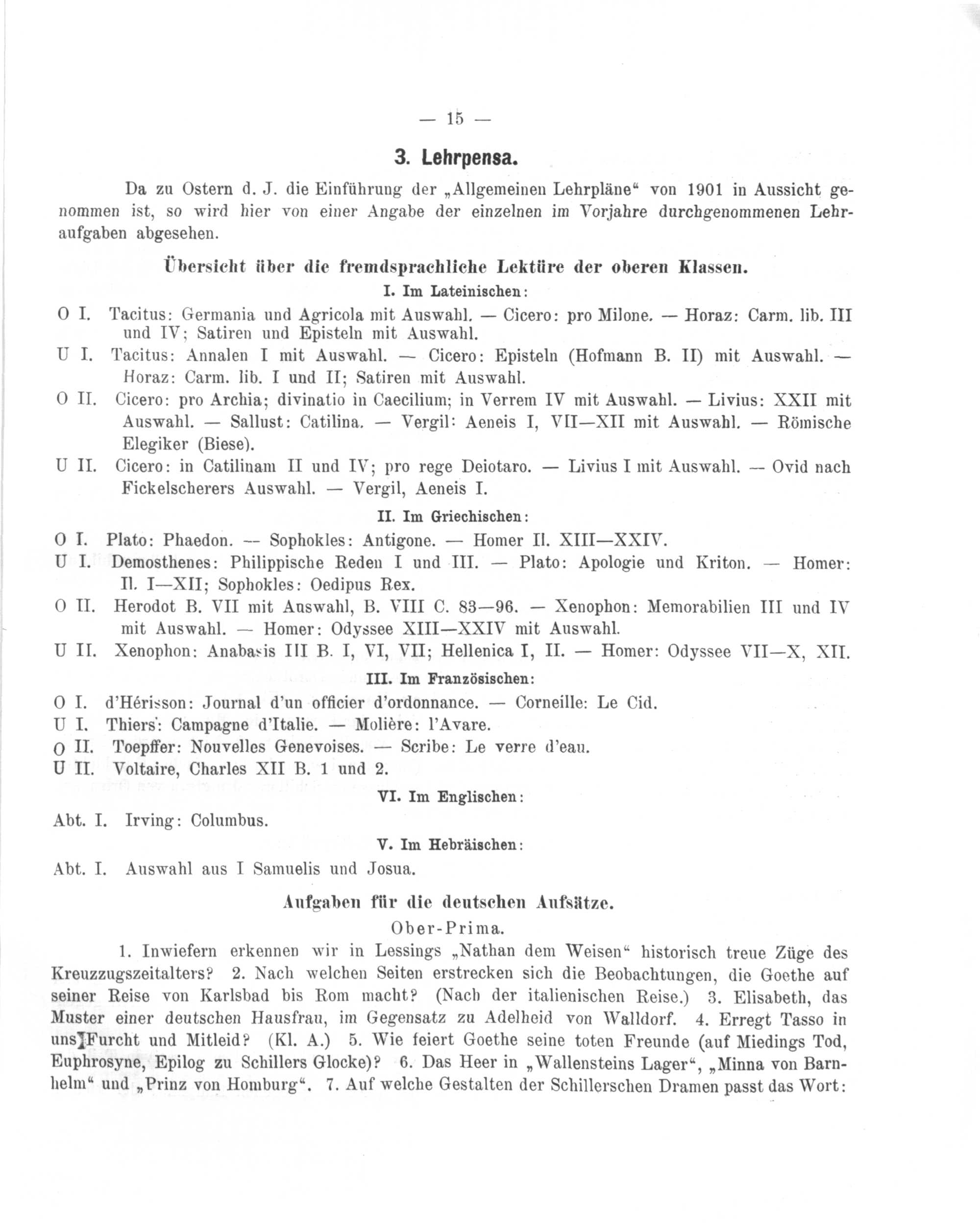 — 15 —

3. Lehrpensa.

Da zu Ostern d. J. die Einführung der „Allgemeinen Lehrpläne“ von 1901 in Aussicht genommen ist, so wird hier von einer Angabe der einzelnen im Vorjahre durchgenommenen Lehraufgaben abgesehen.

Übersicht über die fremdsprachliche Lektüre der oberen Klassen.

I. Im Lateinischen:

O I. Tacitus: Germania und Agricola mit Auswahl. — Cicero: pro Milone. — Horaz: Carm. lib. III und IV; Satiren und Episteln mit Auswahl.

U I. Tacitus: Annalen I mit Auswahl. — Cicero: Episteln (Hofmann B. II) mit Auswahl. — Horaz: Carm. lib. I und II; Satiren mit Auswahl.

O II. Cicero: pro Archia; divinatio in Caecilium; in Verrem IV mit Auswahl. — Livius: XXII mit Auswahl. — Sallust: Catilina. — Vergil: Aeneis I, VII—XII mit Auswahl. — Römische Elegiker (Biese).

U II. Cicero: in Catilinam II und IV; pro rege Deiotaro. — Livius I mit Auswahl. — Ovid nach Fickelscherers Auswahl. — Vergil, Aeneis I.

II. Im Griechischen:

O I. Plato: Phaedon. — Sophokles: Antigone. — Homer Il. XIII—XXIV.

U I. Demosthenes: Philippische Reden I und III. — Plato: Apologie und Kriton. — Homer: Il. I—XII; Sophokles: Oedipus Rex.

O II. Herodot B. VII mit Auswahl, B. VIII C. 83—96. — Xenophon: Memorabilien III und IV mit Auswahl. — Homer: Odyssee XIII—XXIV mit Auswahl.

U II. Xenophon: Anabasis III B. I, VI, VII; Hellenica I, II. — Homer: Odyssee VII—X, XII.

III. Im Französischen:

O I. d'Hérisson: Journal d'un officier d'ordonnance. — Corneille: Le Cid.

U I. Thiers: Campagne d'Italie. — Molière: l'Avare.

O II. Toepffer: Nouvelles Genevoises. — Scribe: Le verre d'eau.

U II. Voltaire, Charles XII B. 1 und 2.

VI. Im Englischen:

Abt. I. Irving: Columbus.

V. Im Hebräischen:

Abt. I. Auswahl aus I Samuelis und Josua.

Aufgaben für die deutschen Aufsätze.

Ober-Prima.

1. Inwiefern erkennen wir in Lessings „Nathan dem Weisen“ historisch treue Züge des Kreuzzugszeitalters? 2. Nach welchen Seiten erstrecken sich die Beobachtungen, die Goethe auf seiner Reise von Karlsbad bis Rom macht? (Nach der italienischen Reise.) 3. Elisabeth, das Muster einer deutschen Hausfrau, im Gegensatz zu Adelheid von Walldorf. 4. Erregt Tasso in uns Furcht und Mitleid? (Kl. A.) 5. Wie feiert Goethe seine toten Freunde (auf Miedings Tod, Euphrosyne, Epilog zu Schillers Glocke)? 6. Das Heer in „Wallensteins Lager“, „Minna von Barnhelm“ und „Prinz von Homburg“. 7. Auf welche Gestalten der Schillerschen Dramen passt das Wort: